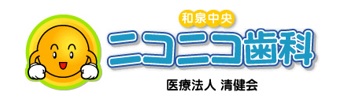 和泉中央
ニコニコ歯科
医療法人 清健会